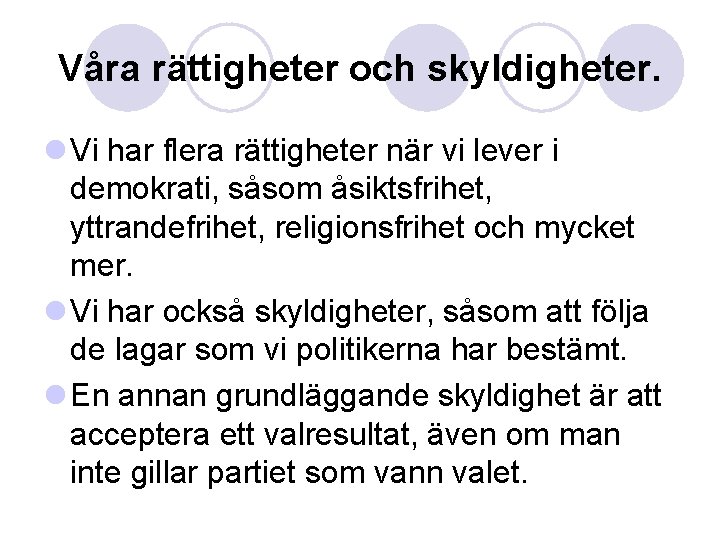 Våra rättigheter och skyldigheter.

Vi har flera rättigheter när vi lever i demokrati, såsom åsiktsfrihet, yttrandefrihet, religionsfrihet och mycket mer.

Vi har också skyldigheter, såsom att följa de lagar som vi politikerna har bestämt.

En annan grundläggande skyldighet är att acceptera ett valresultat, även om man inte gillar partiet som vann valet.